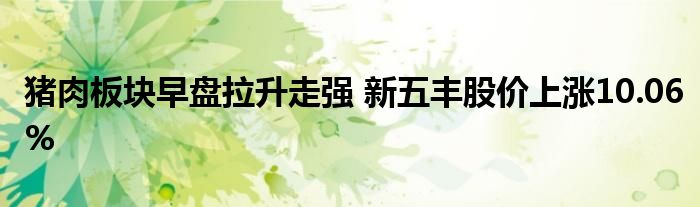 猪肉板块早盘拉升走强 新五丰股价上涨10.06%